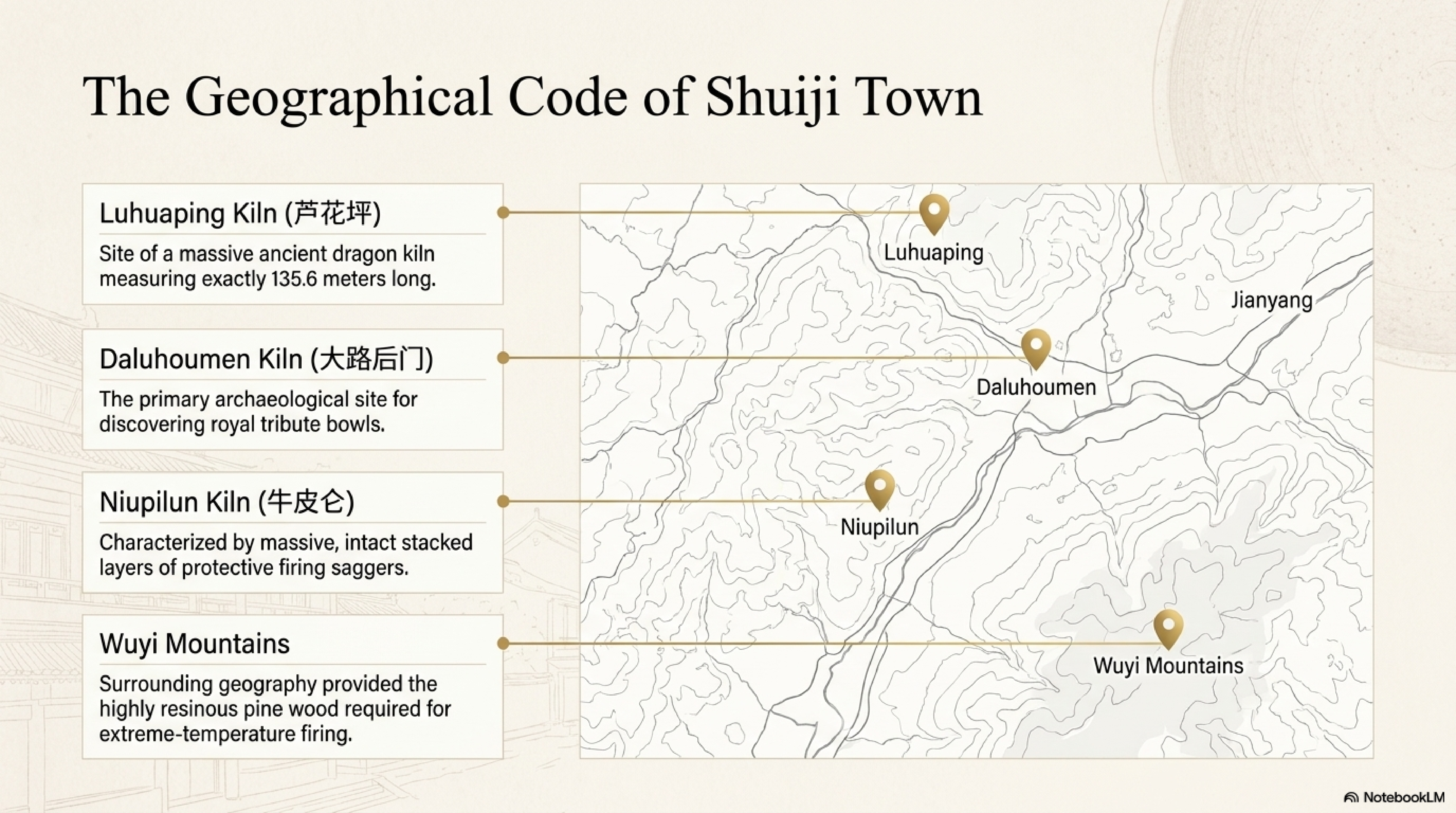 The Geographical Code of Shuiji Town

Luhuaping Kiln (芦花坪)

Site of a massive ancient dragon kiln measuring exactly 135.6 meters long.

Daluhoumen Kiln (大路后门)

The primary archaeological site for discovering royal tribute bowls.

Niupilun Kiln (牛皮仑)

Characterized by massive, intact stacked layers of protective firing saggers.

Wuyi Mountains

Surrounding geography provided the highly resinous pine wood required for extreme-temperature firing.

Luhuaping

Jianyang

Daluhoumen

Niupilun

Wuyi Mountains

NotebookLM